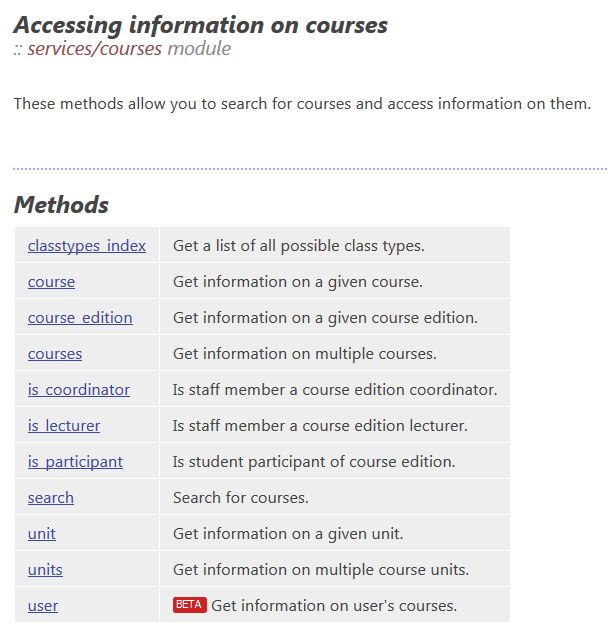 Accessing information on courses
:: services/courses module

These methods allow you to search for courses and access information on them.

Methods

| | |
|---|---|
| classtypes_index | Get a list of all possible class types. |
| course | Get information on a given course. |
| course_edition | Get information on a given course edition. |
| courses | Get information on multiple courses. |
| is_coordinator | Is staff member a course edition coordinator. |
| is_lecturer | Is staff member a course edition lecturer. |
| is_participant | Is student participant of course edition. |
| search | Search for courses. |
| unit | Get information on a given unit. |
| units | Get information on multiple course units. |
| user | BETA Get information on user's courses. |